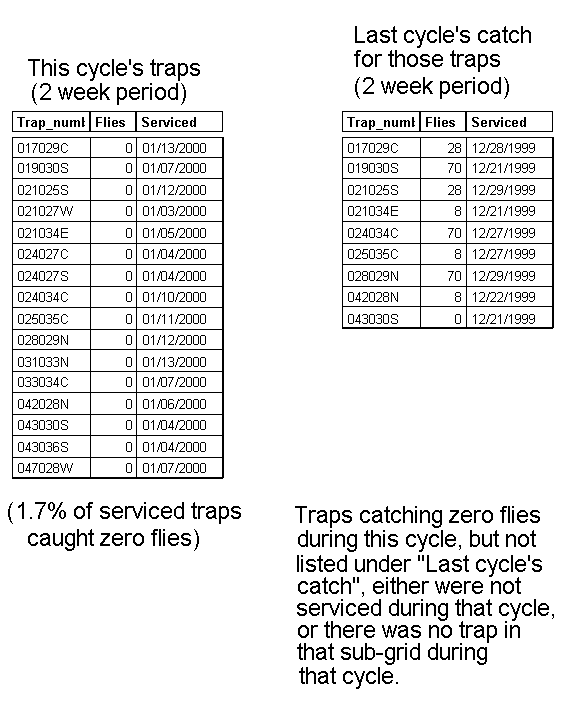 This cycle's traps
(2 week period)

| Trap_numl | Flies | Serviced |
|---|---|---|
| 017029C | 0 | 01/13/2000 |
| 019030S | 0 | 01/07/2000 |
| 021025S | 0 | 01/12/2000 |
| 021027W | 0 | 01/03/2000 |
| 021034E | 0 | 01/05/2000 |
| 024027C | 0 | 01/04/2000 |
| 024027S | 0 | 01/04/2000 |
| 024034C | 0 | 01/10/2000 |
| 025035C | 0 | 01/11/2000 |
| 028029N | 0 | 01/12/2000 |
| 031033N | 0 | 01/13/2000 |
| 033034C | 0 | 01/07/2000 |
| 042028N | 0 | 01/06/2000 |
| 043030S | 0 | 01/04/2000 |
| 043036S | 0 | 01/04/2000 |
| 047028W | 0 | 01/07/2000 |

(1.7% of serviced traps caught zero flies)

Last cycle's catch for those traps
(2 week period)

| Trap_numl | Flies | Serviced |
|---|---|---|
| 017029C | 28 | 12/28/1999 |
| 019030S | 70 | 12/21/1999 |
| 021025S | 28 | 12/29/1999 |
| 021034E | 8 | 12/21/1999 |
| 024034C | 70 | 12/27/1999 |
| 025035C | 8 | 12/27/1999 |
| 028029N | 70 | 12/29/1999 |
| 042028N | 8 | 12/22/1999 |
| 043030S | 0 | 12/21/1999 |

Traps catching zero flies during this cycle, but not listed under "Last cycle's catch", either were not serviced during that cycle, or there was no trap in that sub-grid during that cycle.